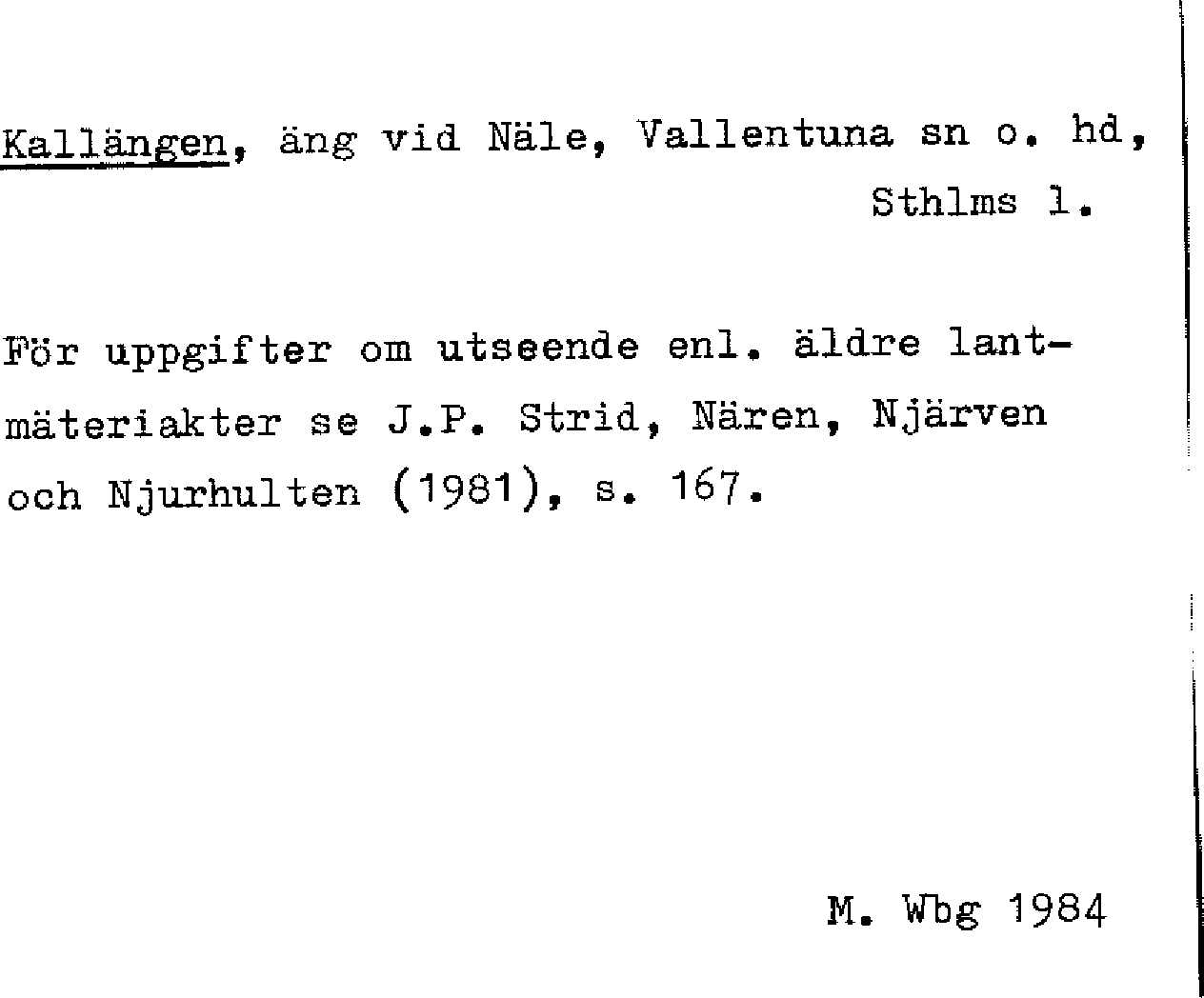 Kallängen, äng vid Näle, Vallentuna sn o. hd, Sthlms l.

För uppgifter om utseende enl. äldre lantmäteriakter se J.P. Strid, Nären, Njärven och Njurhulten (1981), s. 167.

M. Wbg 1984